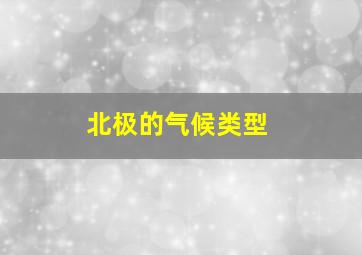 北极的气候类型